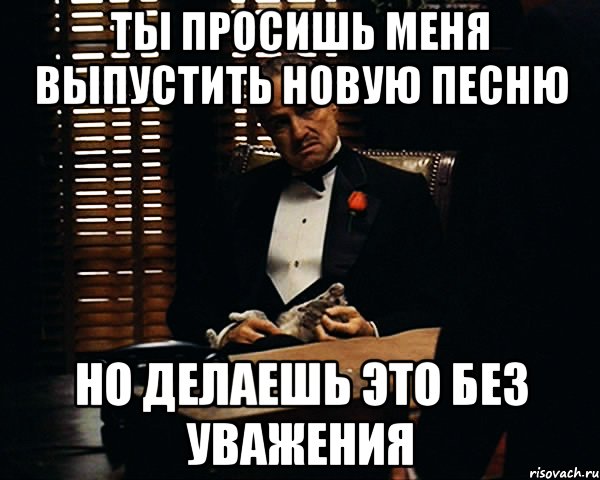 ТЫ ПРОСИШЬ МЕНЯ ВЫПУСТИТЬ НОВУЮ ПЕСНЮ

НО ДЕЛАЕШЬ ЭТО БЕЗ УВАЖЕНИЯ

risovach.ru